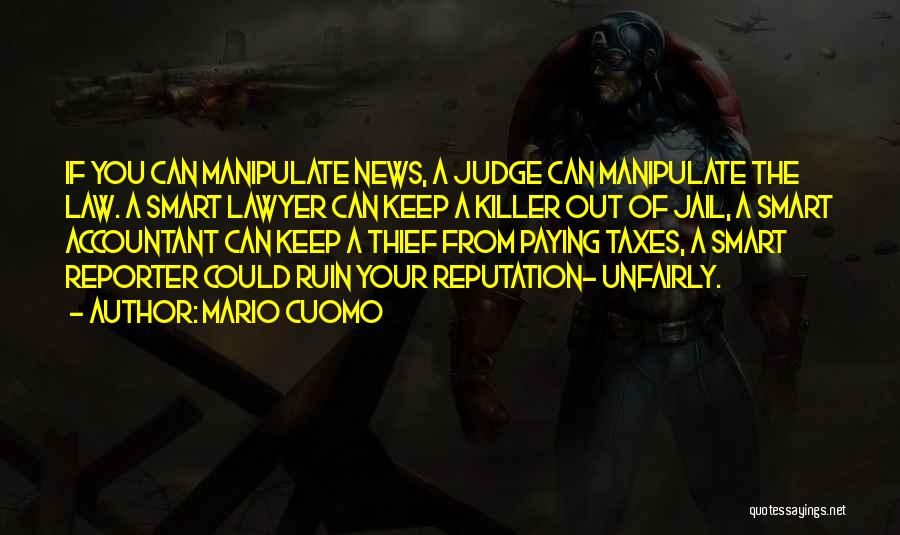 IF YOU CAN MANIPULATE NEWS, A JUDGE CAN MANIPULATE THE LAW. A SMART LAWYER CAN KEEP A KILLER OUT OF JAIL, A SMART ACCOUNTANT CAN KEEP A THIEF FROM PAYING TAXES, A SMART REPORTER COULD RUIN YOUR REPUTATION- UNFAIRLY.

- AUTHOR: MARIO CUOMO

quotessayings.net